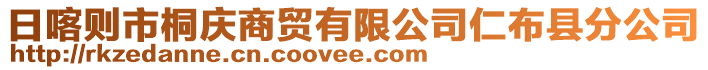 日喀则市桐庆商贸有限公司仁布县分公司
http://rkzedanne.cn.coovee.com